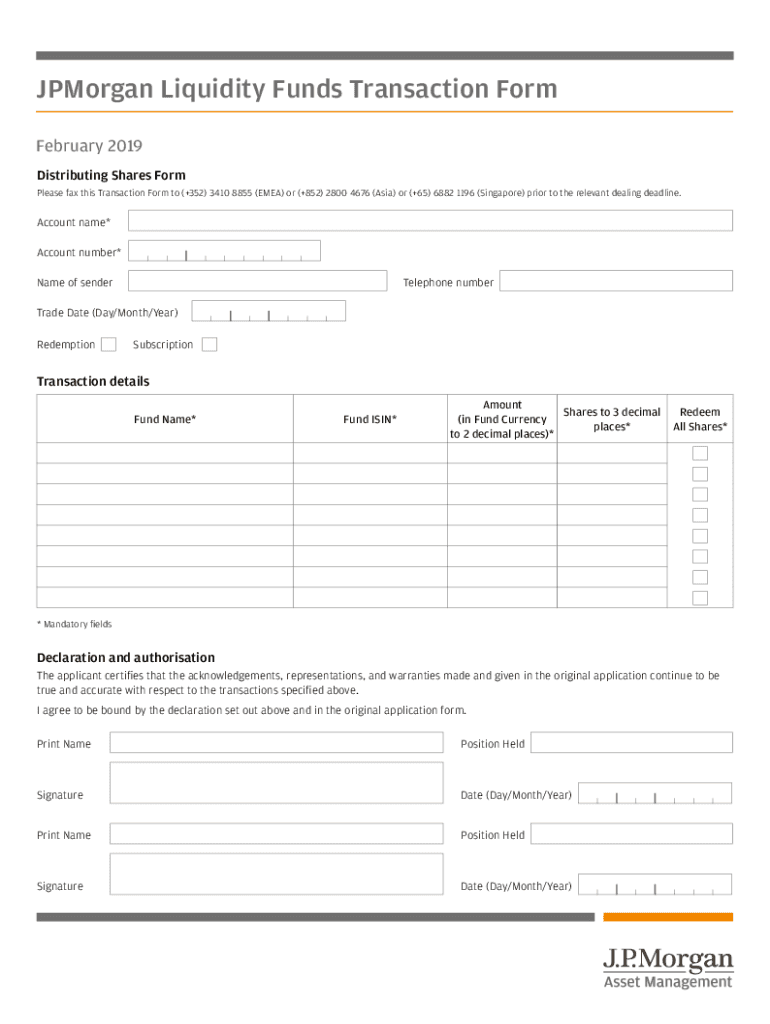 JPMorgan Liquidity Funds Transaction Form

February 2019

Distributing Shares Form

Please fax this Transaction Form to (+352) 3410 8855 (EMEA) or (+852) 2800 4676 (Asia) or (+65) 6882 1196 (Singapore) prior to the relevant dealing deadline.

Account name*

Account number*

Name of sender

Telephone number

Trade Date (Day/Month/Year)

Redemption

Subscription

Transaction details

| Fund Name* | Fund ISIN* | Amount (in Fund Currency to 2 decimal places)* | Shares to 3 decimal places* | Redeem All Shares* |
|---|---|---|---|---|
| | | | | |
| | | | | |
| | | | | |
| | | | | |
| | | | | |
| | | | | |
| | | | | |
| | | | | |

* Mandatory fields

Declaration and authorisation

The applicant certifies that the acknowledgements, representations, and warranties made and given in the original application continue to be true and accurate with respect to the transactions specified above.

I agree to be bound by the declaration set out above and in the original application form.

Print Name

Position Held

Signature

Date (Day/Month/Year)

Print Name

Position Held

Signature

Date (Day/Month/Year)

J.P.Morgan
Asset Management